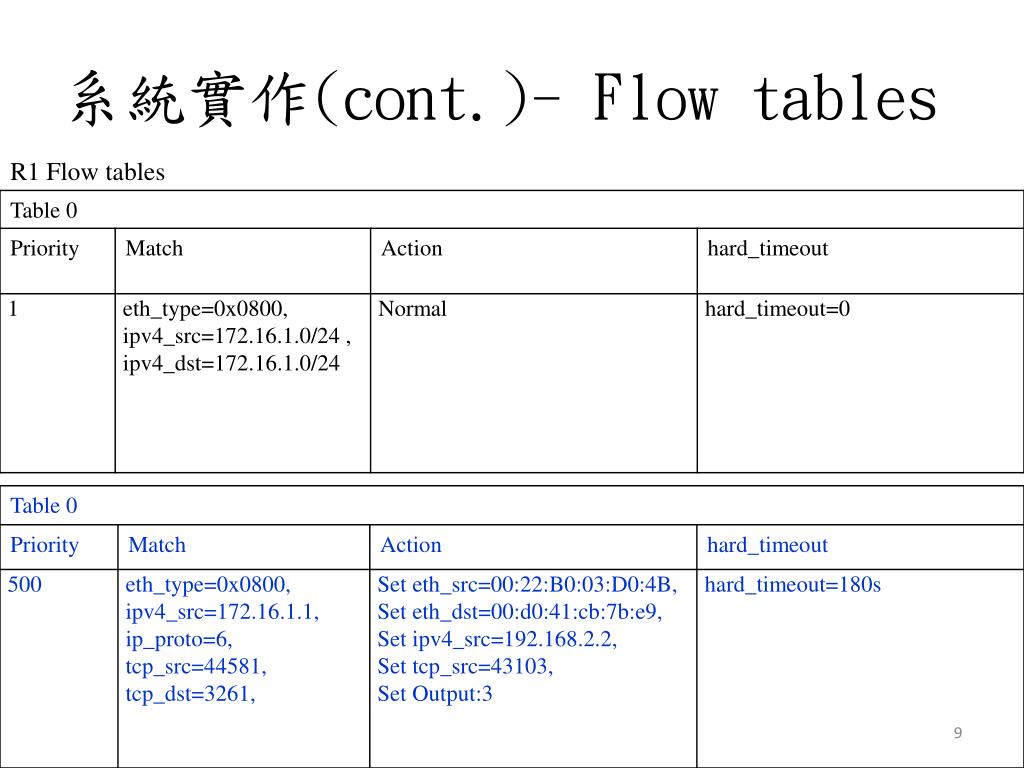 系統實作(cont.)- Flow tables

R1 Flow tables

| Table 0 | | | |
|---|---|---|---|
| Priority | Match | Action | hard_timeout |
| 1 | eth_type=0x0800, ipv4_src=172.16.1.0/24 , ipv4_dst=172.16.1.0/24 | Normal | hard_timeout=0 |

| Table 0 | | | |
|---|---|---|---|
| Priority | Match | Action | hard_timeout |
| 500 | eth_type=0x0800, ipv4_src=172.16.1.1, ip_proto=6, tcp_src=44581, tcp_dst=3261, | Set eth_src=00:22:B0:03:D0:4B, Set eth_dst=00:d0:41:cb:7b:e9, Set ipv4_src=192.168.2.2, Set tcp_src=43103, Set Output:3 | hard_timeout=180s |

9